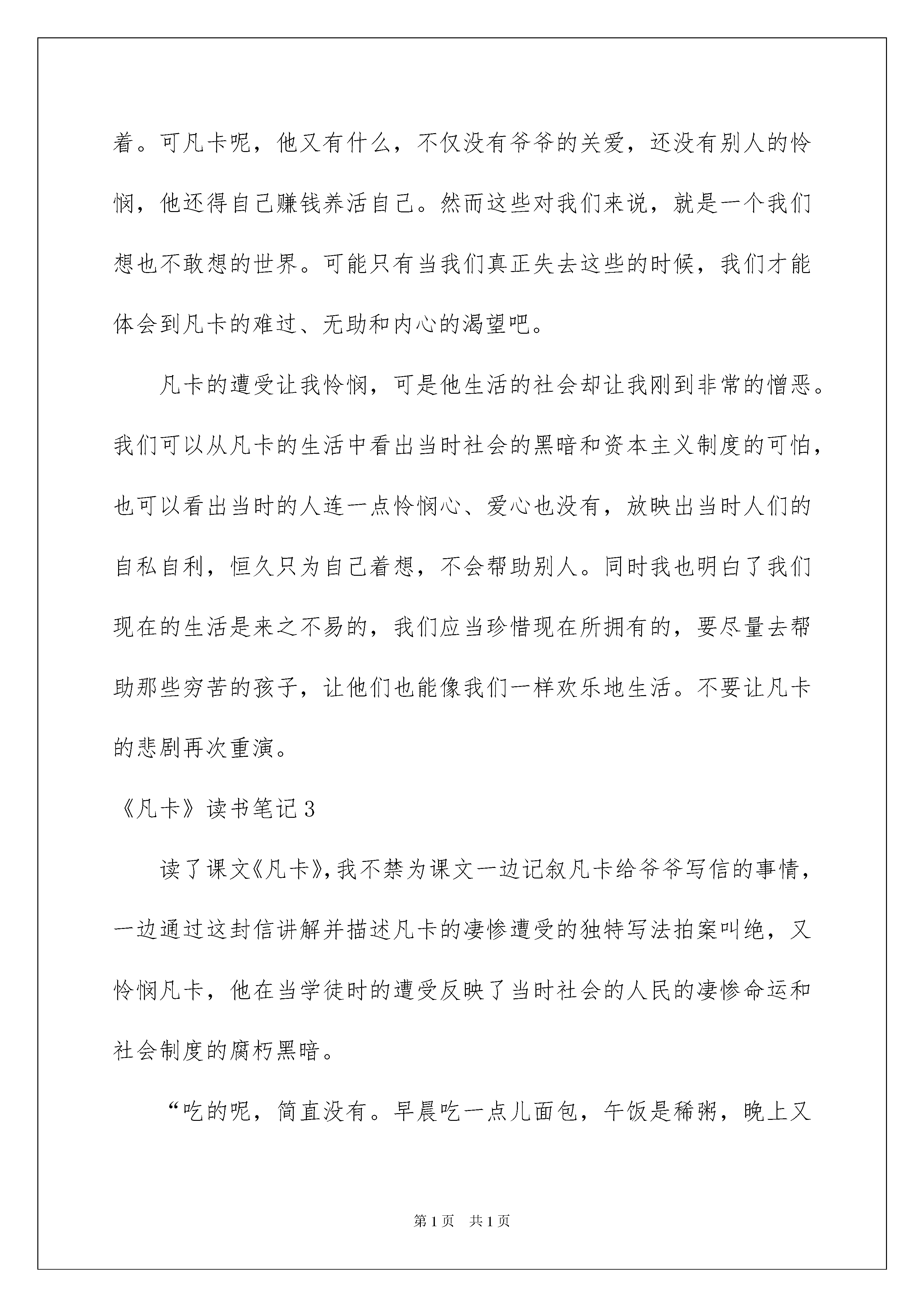 着。可凡卡呢，他又有什么，不仅没有爷爷的关爱，还没有别人的怜悯，他还得自己赚钱养活自己。然而这些对我们来说，就是一个我们想也不敢想的世界。可能只有当我们真正失去这些的时候，我们才能体会到凡卡的难过、无助和内心的渴望吧。

凡卡的遭受让我怜悯，可是他生活的社会却让我刚到非常的憎恶。我们可以从凡卡的生活中看出当时社会的黑暗和资本主义制度的可怕，也可以看出当时的人连一点怜悯心、爱心也没有，放映出当时人们的自私自利，恒久只为自己着想，不会帮助别人。同时我也明白了我们现在的生活是来之不易的，我们应当珍惜现在所拥有的，要尽量去帮助那些穷苦的孩子，让他们也能像我们一样欢乐地生活。不要让凡卡的悲剧再次重演。

《凡卡》读书笔记3

读了课文《凡卡》，我不禁为课文一边记叙凡卡给爷爷写信的事情，一边通过这封信讲解并描述凡卡的凄惨遭受的独特写法拍案叫绝，又怜悯凡卡，他在当学徒时的遭受反映了当时社会的人民的凄惨命运和社会制度的腐朽黑暗。

“吃的呢，简直没有。早晨吃一点儿面包，午饭是稀粥，晚上又

第1页 共1页